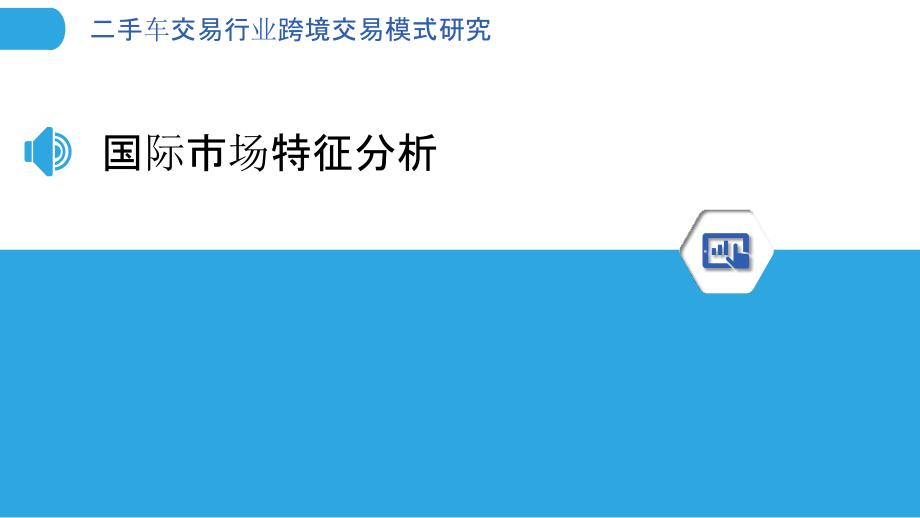 二手车交易行业跨境交易模式研究

国际市场特征分析